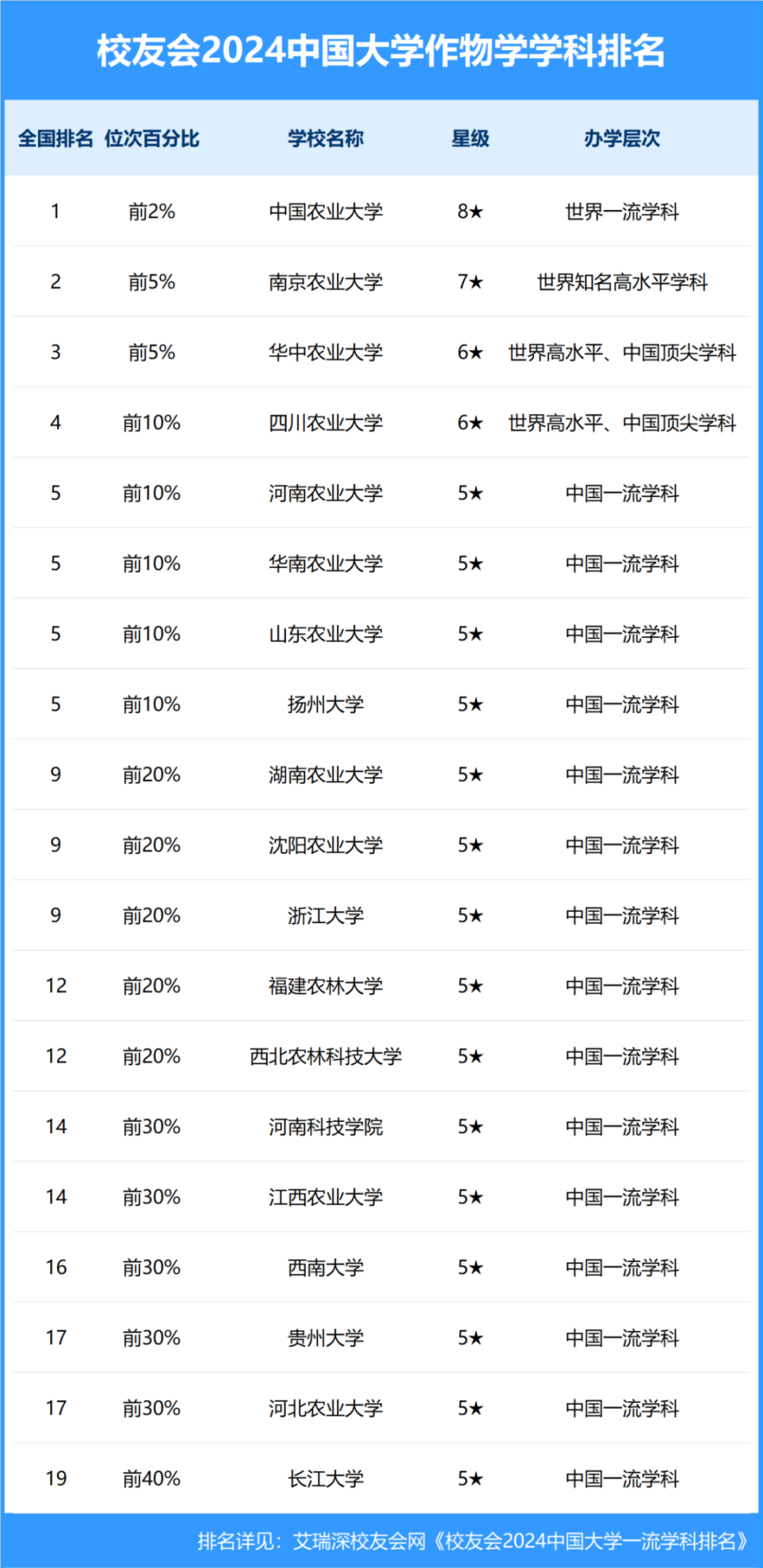 校友会2024中国大学作物学学科排名

| 全国排名 | 位次百分比 | 学校名称 | 星级 | 办学层次 |
|---|---|---|---|---|
| 1 | 前2% | 中国农业大学 | 8★ | 世界一流学科 |
| 2 | 前5% | 南京农业大学 | 7★ | 世界知名高水平学科 |
| 3 | 前5% | 华中农业大学 | 6★ | 世界高水平、中国顶尖学科 |
| 4 | 前10% | 四川农业大学 | 6★ | 世界高水平、中国顶尖学科 |
| 5 | 前10% | 河南农业大学 | 5★ | 中国一流学科 |
| 5 | 前10% | 华南农业大学 | 5★ | 中国一流学科 |
| 5 | 前10% | 山东农业大学 | 5★ | 中国一流学科 |
| 5 | 前10% | 扬州大学 | 5★ | 中国一流学科 |
| 9 | 前20% | 湖南农业大学 | 5★ | 中国一流学科 |
| 9 | 前20% | 沈阳农业大学 | 5★ | 中国一流学科 |
| 9 | 前20% | 浙江大学 | 5★ | 中国一流学科 |
| 12 | 前20% | 福建农林大学 | 5★ | 中国一流学科 |
| 12 | 前20% | 西北农林科技大学 | 5★ | 中国一流学科 |
| 14 | 前30% | 河南科技学院 | 5★ | 中国一流学科 |
| 14 | 前30% | 江西农业大学 | 5★ | 中国一流学科 |
| 16 | 前30% | 西南大学 | 5★ | 中国一流学科 |
| 17 | 前30% | 贵州大学 | 5★ | 中国一流学科 |
| 17 | 前30% | 河北农业大学 | 5★ | 中国一流学科 |
| 19 | 前40% | 长江大学 | 5★ | 中国一流学科 |

排名详见：艾瑞深校友会网《校友会2024中国大学一流学科排名》